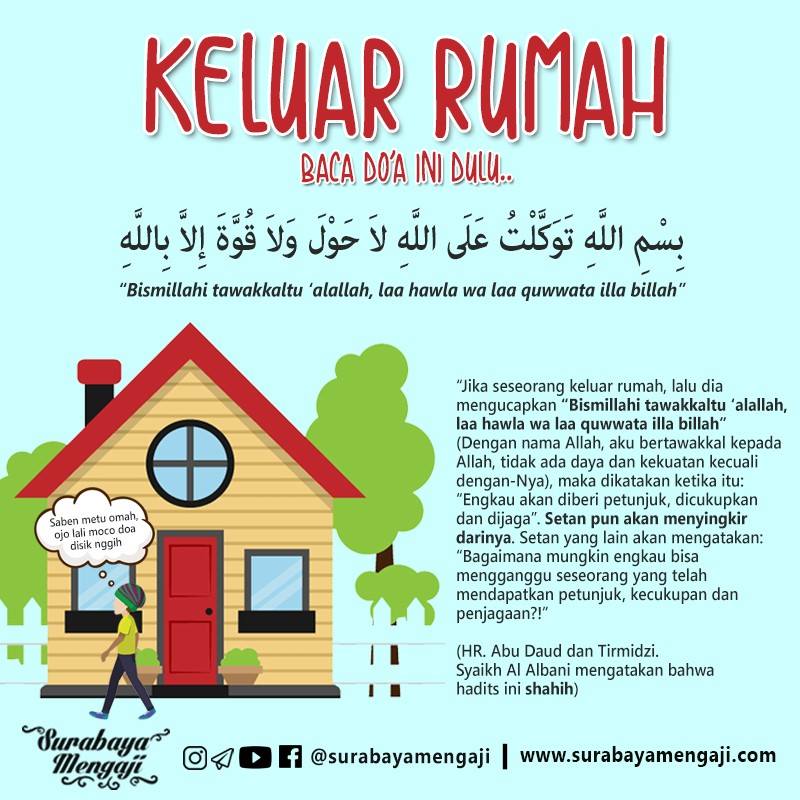 KELUAR RUMAH

BACA DO'A INI DULU..

بِسْمِ اللَّهِ تَوَكَّلْتُ عَلَى اللَّهِ لاَ حَوْلَ وَلاَ قُوَّةَ إِلاَّ بِاللَّهِ

"Bismillahi tawakkaltu 'alallah, laa hawla wa laa quwwata illa billah"

Saben metu omah, ojo lali moco doa disik nggih

"Jika seseorang keluar rumah, lalu dia mengucapkan "Bismillahi tawakkaltu 'alallah, laa hawla wa laa quwwata illa billah" (Dengan nama Allah, aku bertawakkal kepada Allah, tidak ada daya dan kekuatan kecuali dengan-Nya), maka dikatakan ketika itu: "Engkau akan diberi petunjuk, dicukupkan dan dijaga". Setan pun akan menyingkir darinya. Setan yang lain akan mengatakan: "Bagaimana mungkin engkau bisa mengganggu seseorang yang telah mendapatkan petunjuk, kecukupan dan penjagaan?!"

(HR. Abu Daud dan Tirmidzi. Syaikh Al Albani mengatakan bahwa hadits ini shahih)

Surabaya Mengaji

@surabayamengaji | www.surabayamengaji.com